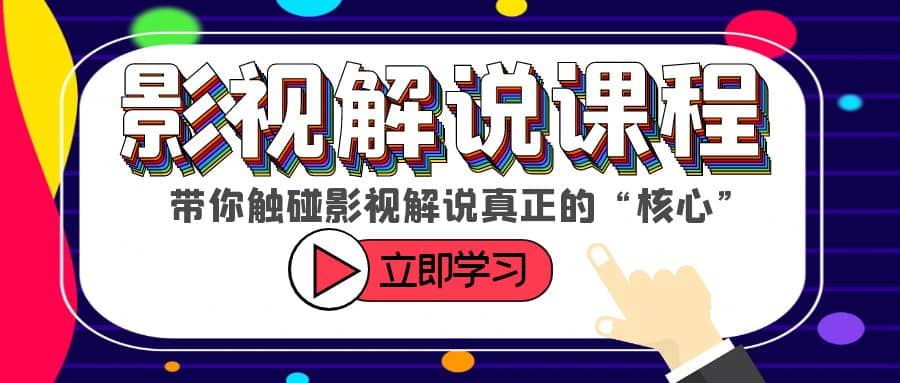 影视解说课程

带你触碰影视解说真正的“核心”

立即学习